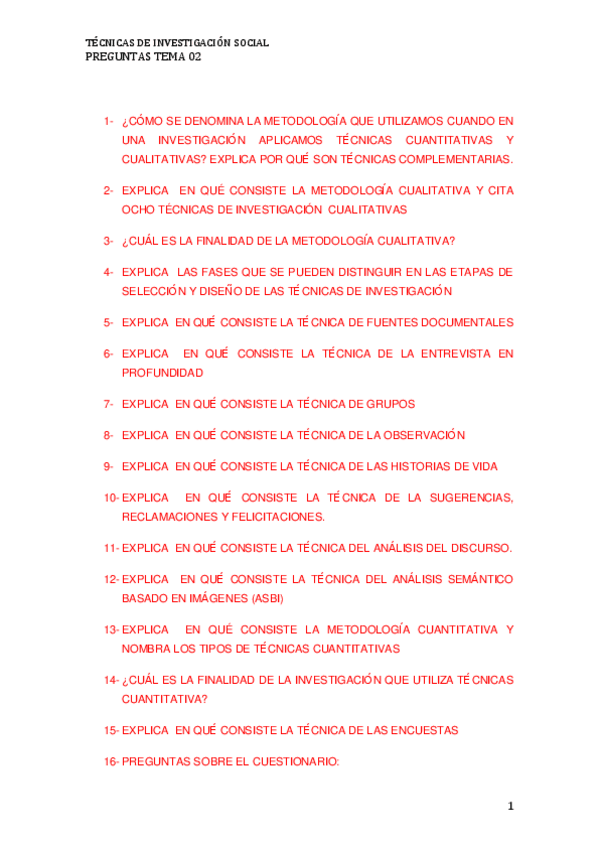 TÉCNICAS DE INVESTIGACIÓN SOCIAL
PREGUNTAS TEMA 02

1- ¿CÓMO SE DENOMINA LA METODOLOGÍA QUE UTILIZAMOS CUANDO EN UNA INVESTIGACIÓN APLICAMOS TÉCNICAS CUANTITATIVAS Y CUALITATIVAS? EXPLICA POR QUÉ SON TÉCNICAS COMPLEMENTARIAS.

2- EXPLICA EN QUÉ CONSISTE LA METODOLOGÍA CUALITATIVA Y CITA OCHO TÉCNICAS DE INVESTIGACIÓN CUALITATIVAS

3- ¿CUÁL ES LA FINALIDAD DE LA METODOLOGÍA CUALITATIVA?

4- EXPLICA LAS FASES QUE SE PUEDEN DISTINGUIR EN LAS ETAPAS DE SELECCIÓN Y DISEÑO DE LAS TÉCNICAS DE INVESTIGACIÓN

5- EXPLICA EN QUÉ CONSISTE LA TÉCNICA DE FUENTES DOCUMENTALES

6- EXPLICA EN QUÉ CONSISTE LA TÉCNICA DE LA ENTREVISTA EN PROFUNDIDAD

7- EXPLICA EN QUÉ CONSISTE LA TÉCNICA DE GRUPOS

8- EXPLICA EN QUÉ CONSISTE LA TÉCNICA DE LA OBSERVACIÓN

9- EXPLICA EN QUÉ CONSISTE LA TÉCNICA DE LAS HISTORIAS DE VIDA

10- EXPLICA EN QUÉ CONSISTE LA TÉCNICA DE LA SUGERENCIAS, RECLAMACIONES Y FELICITACIONES.

11- EXPLICA EN QUÉ CONSISTE LA TÉCNICA DEL ANÁLISIS DEL DISCURSO.

12- EXPLICA EN QUÉ CONSISTE LA TÉCNICA DEL ANÁLISIS SEMÁNTICO BASADO EN IMÁGENES (ASBI)

13- EXPLICA EN QUÉ CONSISTE LA METODOLOGÍA CUANTITATIVA Y NOMBRA LOS TIPOS DE TÉCNICAS CUANTITATIVAS

14- ¿CUÁL ES LA FINALIDAD DE LA INVESTIGACIÓN QUE UTILIZA TÉCNICAS CUANTITATIVA?

15- EXPLICA EN QUÉ CONSISTE LA TÉCNICA DE LAS ENCUESTAS

16- PREGUNTAS SOBRE EL CUESTIONARIO:

1